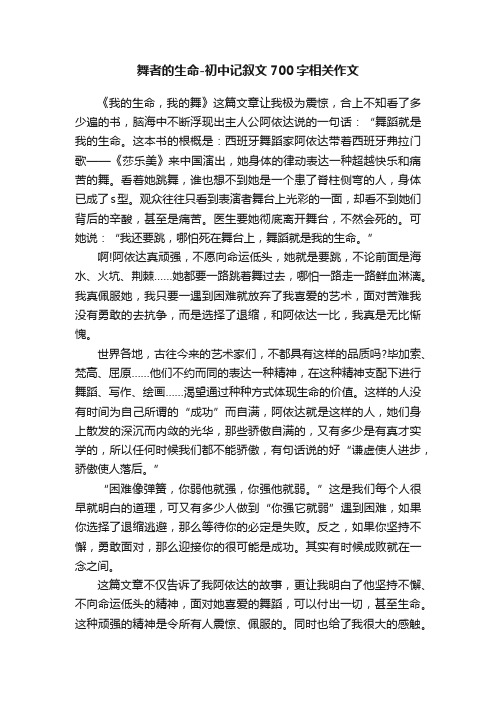 舞者的生命-初中记叙文700字相关作文

《我的生命，我的舞》这篇文章让我极为震惊，合上不知看了多少遍的书，脑海中不断浮现出主人公阿依达说的一句话：“舞蹈就是我的生命。这本书的根概是：西班牙舞蹈家阿依达带着西班牙弗拉门歌——《莎乐美》来中国演出，她身体的律动表达一种超越快乐和痛苦的舞。看着她跳舞，谁也想不到她是一个患了脊柱侧弯的人，身体已成了s型。观众往往只看到表演者舞台上光彩的一面，却看不到她们背后的辛酸，甚至是痛苦。医生要她彻底离开舞台，不然会死的。可她说：“我还要跳，哪怕死在舞台上，舞蹈就是我的生命。”

啊!阿依达真顽强，不愿向命运低头，她就是要跳，不论前面是海水、火坑、荆棘……她都要一路跳着舞过去，哪怕一路走一路鲜血淋漓。我真佩服她，我只要一遇到困难就放弃了我喜爱的艺术，面对苦难我没有勇敢的去抗争，而是选择了退缩，和阿依达一比，我真是无比惭愧。

世界各地，古往今来的艺术家们，不都具有这样的品质吗?毕加索、梵高、屈原……他们不约而同的表达一种精神，在这种精神支配下进行舞蹈、写作、绘画……渴望通过种种方式体现生命的价值。这样的人没有时间为自己所谓的“成功”而自满，阿依达就是这样的人，她们身上散发的深沉而内敛的光华，那些骄傲自满的，又有多少是有真才实学的，所以任何时候我们都不能骄傲，有句话说的好“谦虚使人进步，骄傲使人落后。”

“困难像弹簧，你弱他就强，你强他就弱。”这是我们每个人很早就明白的道理，可又有多少人做到“你强它就弱”遇到困难，如果你选择了退缩逃避，那么等待你的必定是失败。反之，如果你坚持不懈，勇敢面对，那么迎接你的很可能是成功。其实有时候成败就在一念之间。

这篇文章不仅告诉了我阿依达的故事，更让我明白了他坚持不懈、不向命运低头的精神，面对她喜爱的舞蹈，可以付出一切，甚至生命。这种顽强的精神是令所有人震惊、佩服的。同时也给了我很大的感触。